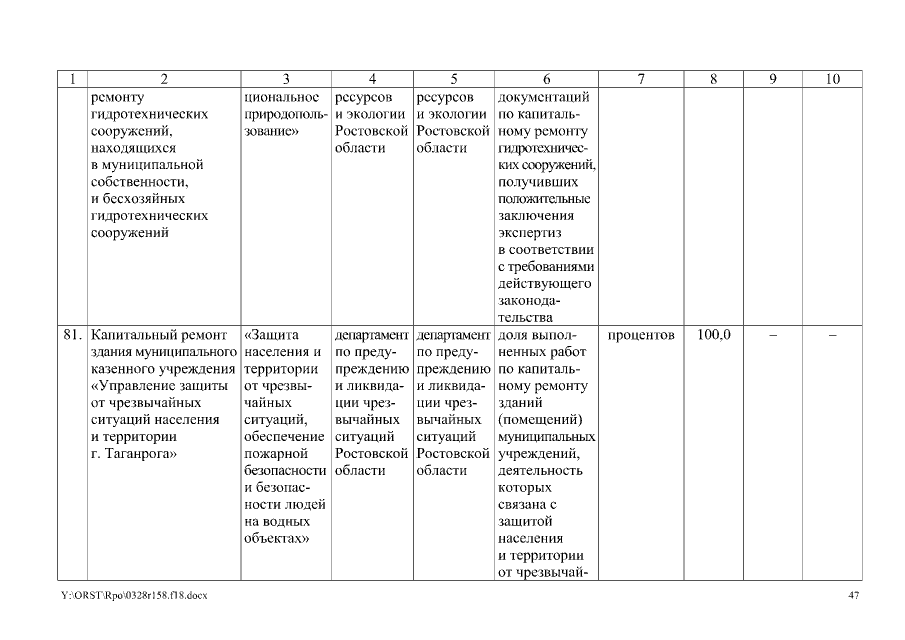 | 1 | 2 | 3 | 4 | 5 | 6 | 7 | 8 | 9 | 10 |
|---|---|---|---|---|---|---|---|---|---|
| | ремонту гидротехнических сооружений, находящихся в муниципальной собственности, и бесхозяйных гидротехнических сооружений | циональное природопользование» | ресурсов и экологии Ростовской области | ресурсов и экологии Ростовской области | документаций по капитальному ремонту гидротехнических сооружений, получивших положительные заключения экспертиз в соответствии с требованиями действующего законодательства | | | | |
| 81. | Капитальный ремонт здания муниципального казенного учреждения «Управление защиты от чрезвычайных ситуаций населения и территории г. Таганрога» | «Защита населения и территории от чрезвычайных ситуаций, обеспечение пожарной безопасности и безопасности людей на водных объектах» | департамент по предупреждению и ликвидации чрезвычайных ситуаций Ростовской области | департамент по предупреждению и ликвидации чрезвычайных ситуаций Ростовской области | доля выполненных работ по капитальному ремонту зданий (помещений) муниципальных учреждений, деятельность которых связана с защитой населения и территории от чрезвычай- | процентов | 100,0 | – | – |

Y:\ORST\Rpo\0328r158.f18.docx 47